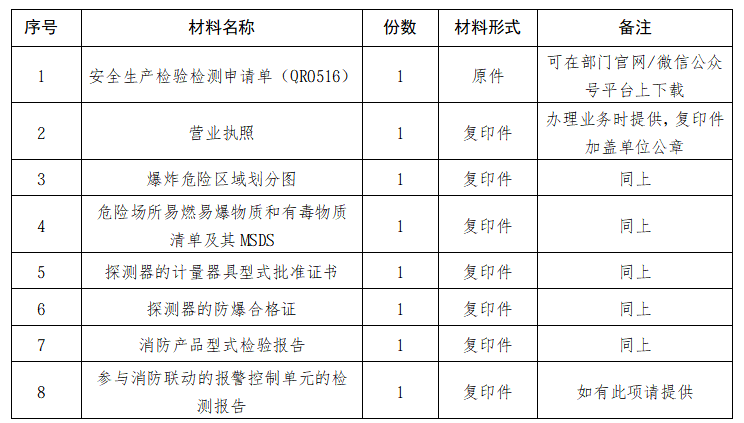 | 序号 | 材料名称 | 份数 | 材料形式 | 备注 |
|---|---|---|---|---|
| 1 | 安全生产检验检测申请单（QR0516） | 1 | 原件 | 可在部门官网/微信公众号平台上下载 |
| 2 | 营业执照 | 1 | 复印件 | 办理业务时提供，复印件加盖单位公章 |
| 3 | 爆炸危险区域划分图 | 1 | 复印件 | 同上 |
| 4 | 危险场所易燃易爆物质和有毒物质清单及其MSDS | 1 | 复印件 | 同上 |
| 5 | 探测器的计量器具型式批准证书 | 1 | 复印件 | 同上 |
| 6 | 探测器的防爆合格证 | 1 | 复印件 | 同上 |
| 7 | 消防产品型式检验报告 | 1 | 复印件 | 同上 |
| 8 | 参与消防联动的报警控制单元的检测报告 | 1 | 复印件 | 如有此项请提供 |